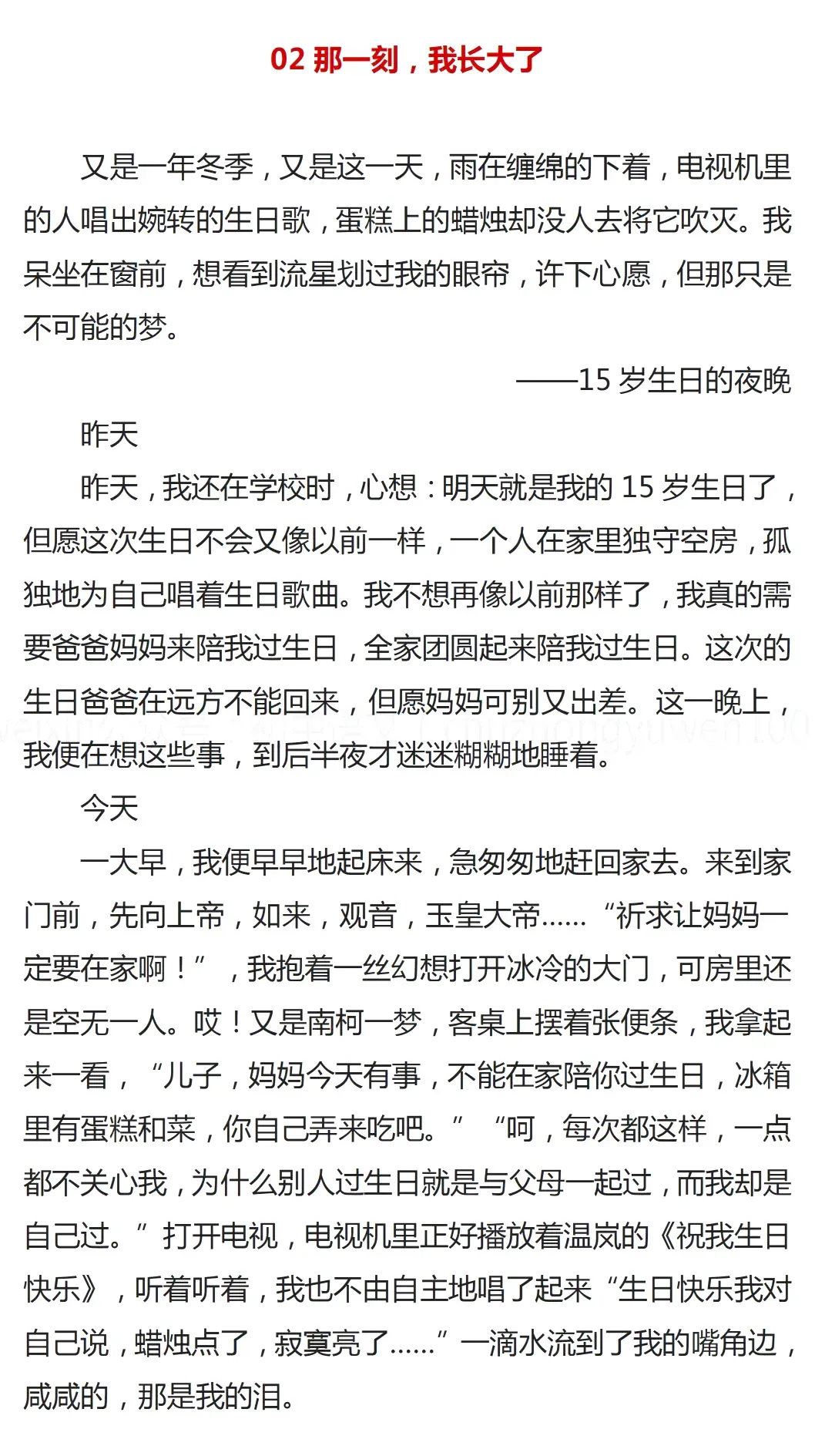 02 那一刻，我长大了

又是一年冬季，又是这一天，雨在缠绵的下着，电视机里的人唱出婉转的生日歌，蛋糕上的蜡烛却没人去将它吹灭。我呆坐在窗前，想看到流星划过我的眼帘，许下心愿，但那只是不可能的梦。

——15 岁生日的夜晚

昨天

昨天，我还在学校时，心想：明天就是我的 15 岁生日了，但愿这次生日不会又像以前一样，一个人在家里独守空房，孤独地为自己唱着生日歌曲。我不想再像以前那样了，我真的需要爸爸妈妈来陪我过生日，全家团圆起来陪我过生日。这次的生日爸爸在远方不能回来，但愿妈妈可别又出差。这一晚上，我便在想这些事，到后半夜才迷迷糊糊地睡着。

今天

一大早，我便早早地起床来，急匆匆地赶回家去。来到家门前，先向上帝，如来，观音，玉皇大帝……“祈求让妈妈一定要在家啊！”，我抱着一丝幻想打开冰冷的大门，可房里还是空无一人。哎！又是南柯一梦，客桌上摆着张便条，我拿起来一看，“儿子，妈妈今天有事，不能在家陪你过生日，冰箱里有蛋糕和菜，你自己弄来吃吧。”“呵，每次都这样，一点都不关心我，为什么别人过生日就是与父母一起过，而我却是自己过。”打开电视，电视机里正好播放着温岚的《祝我生日快乐》，听着听着，我也不由自主地唱了起来“生日快乐我对自己说，蜡烛点了，寂寞亮了……”一滴水流到了我的嘴角边，咸咸的，那是我的泪。